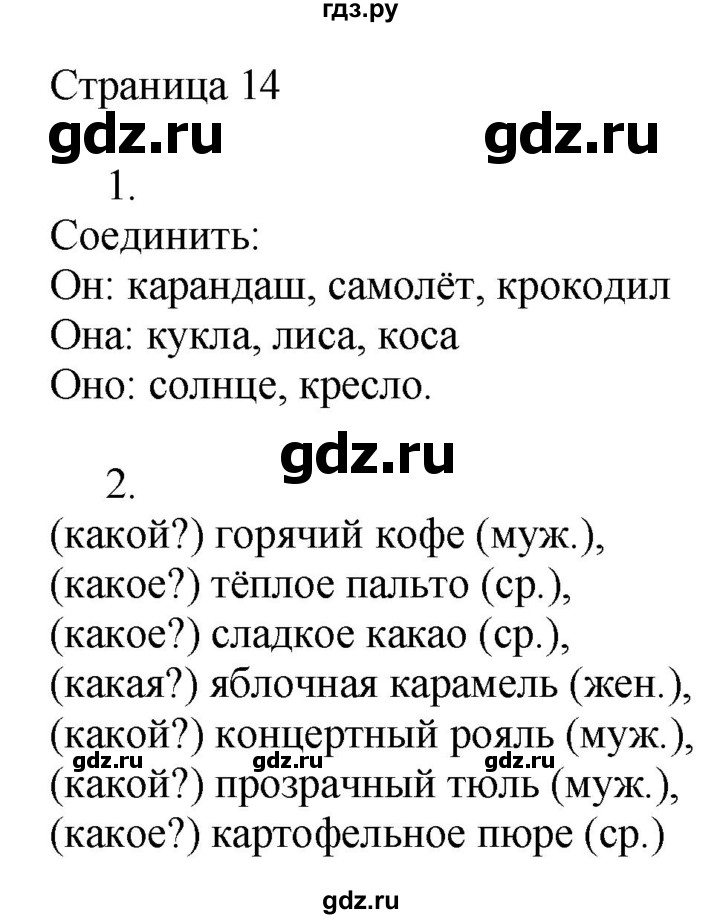 гдз.ру

Страница 14

gdz.ru gdz.ru

1.

Соединить:
Он: карандаш, самолёт, крокодил
Она: кукла, лиса, коса
Оно: солнце, кресло.

gdz.ru

2.

(какой?) горячий кофе (муж.),
(какое?) тёплое пальто (ср.),
(какое?) сладкое какао (ср.),
(какая?) яблочная карамель (жен.),
(какой?) концертный рояль (муж.),
gdz.ru gdz.ru gdz.ru
(какой?) прозрачный тюль (муж.),
(какое?) картофельное пюре (ср.)

gdz.ru